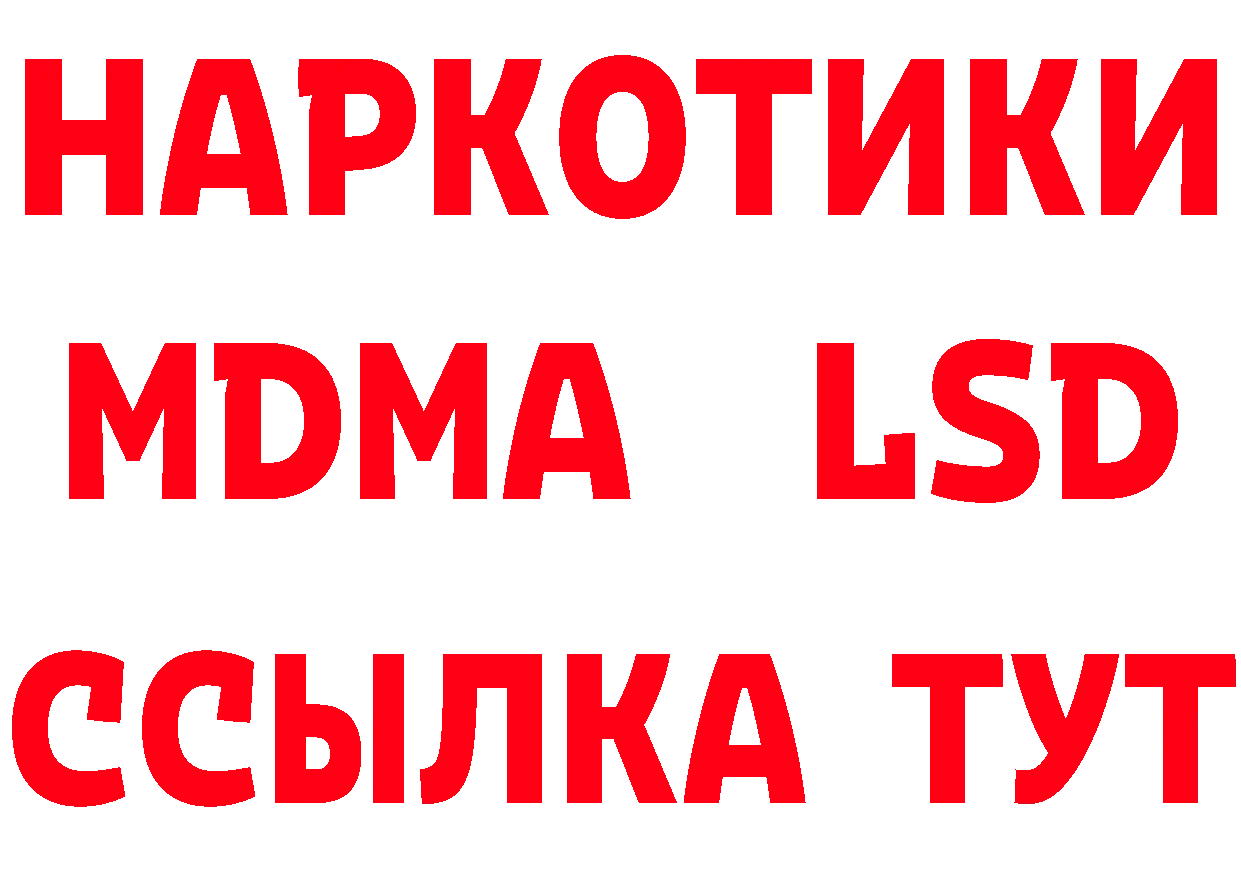 НАРКОТИКИ
MDMA LSD
ССЫЛКА ТУТ